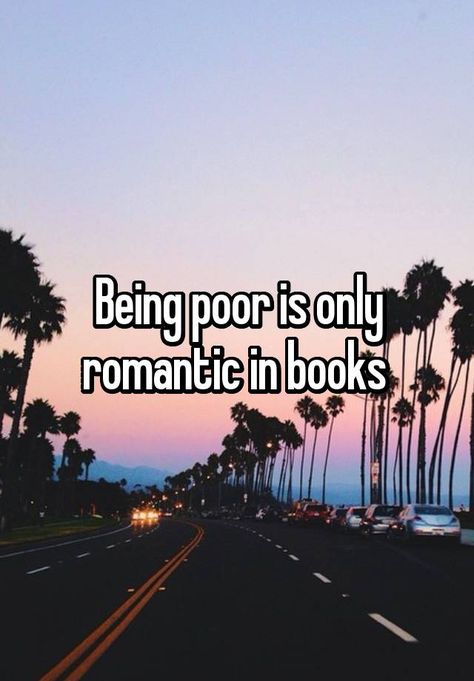 Being poor is only romantic in books